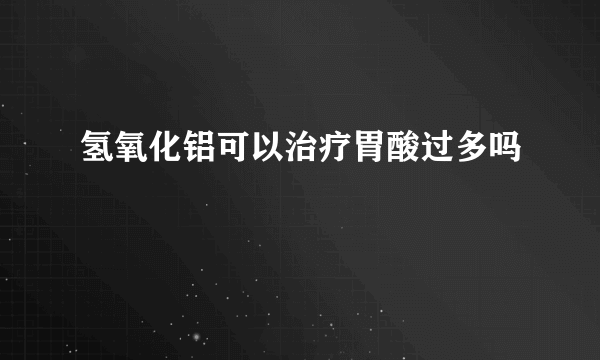 氢氧化铝可以治疗胃酸过多吗